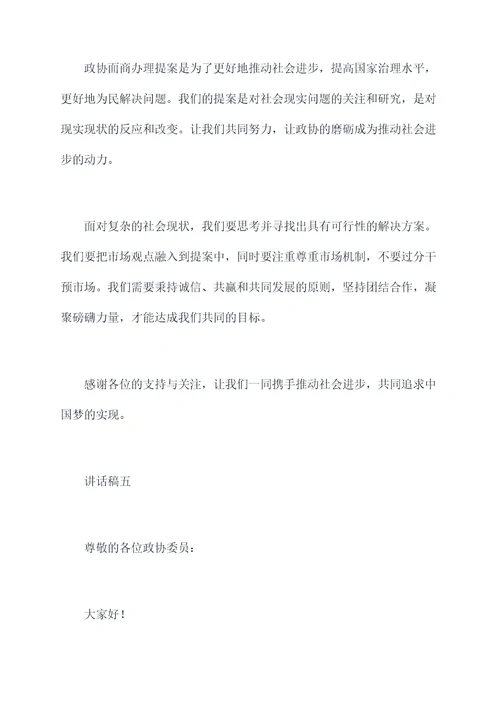 政协面商办理提案是为了更好地推动社会进步，提高国家治理水平，更好地为民解决问题。我们的提案是对社会现实问题的关注和研究，是对现实现状的反应和改变。让我们共同努力，让政协的磨砺成为推动社会进步的动力。

面对复杂的社会现状，我们要思考并寻找出具有可行性的解决方案。我们要把市场观点融入到提案中，同时要注重尊重市场机制，不要过分干预市场。我们需要秉持诚信、共赢和共同发展的原则，坚持团结合作，凝聚磅礴力量，才能达成我们共同的目标。

感谢各位的支持与关注，让我们一同携手推动社会进步，共同追求中国梦的实现。

讲话稿五

尊敬的各位政协委员：

大家好！